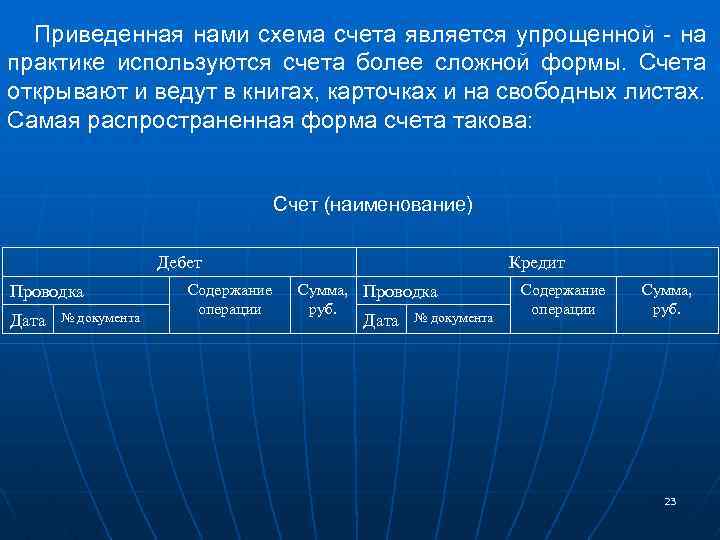 Приведенная нами схема счета является упрощенной - на практике используются счета более сложной формы. Счета открывают и ведут в книгах, карточках и на свободных листах. Самая распространенная форма счета такова:

Счет (наименование)

| Дебет | | | | Кредит | | | |
|---|---|---|---|---|---|---|---|
| Проводка | | Содержание операции | Сумма, руб. | Проводка | | Содержание операции | Сумма, руб. |
| Дата | № документа | | | Дата | № документа | | |

23